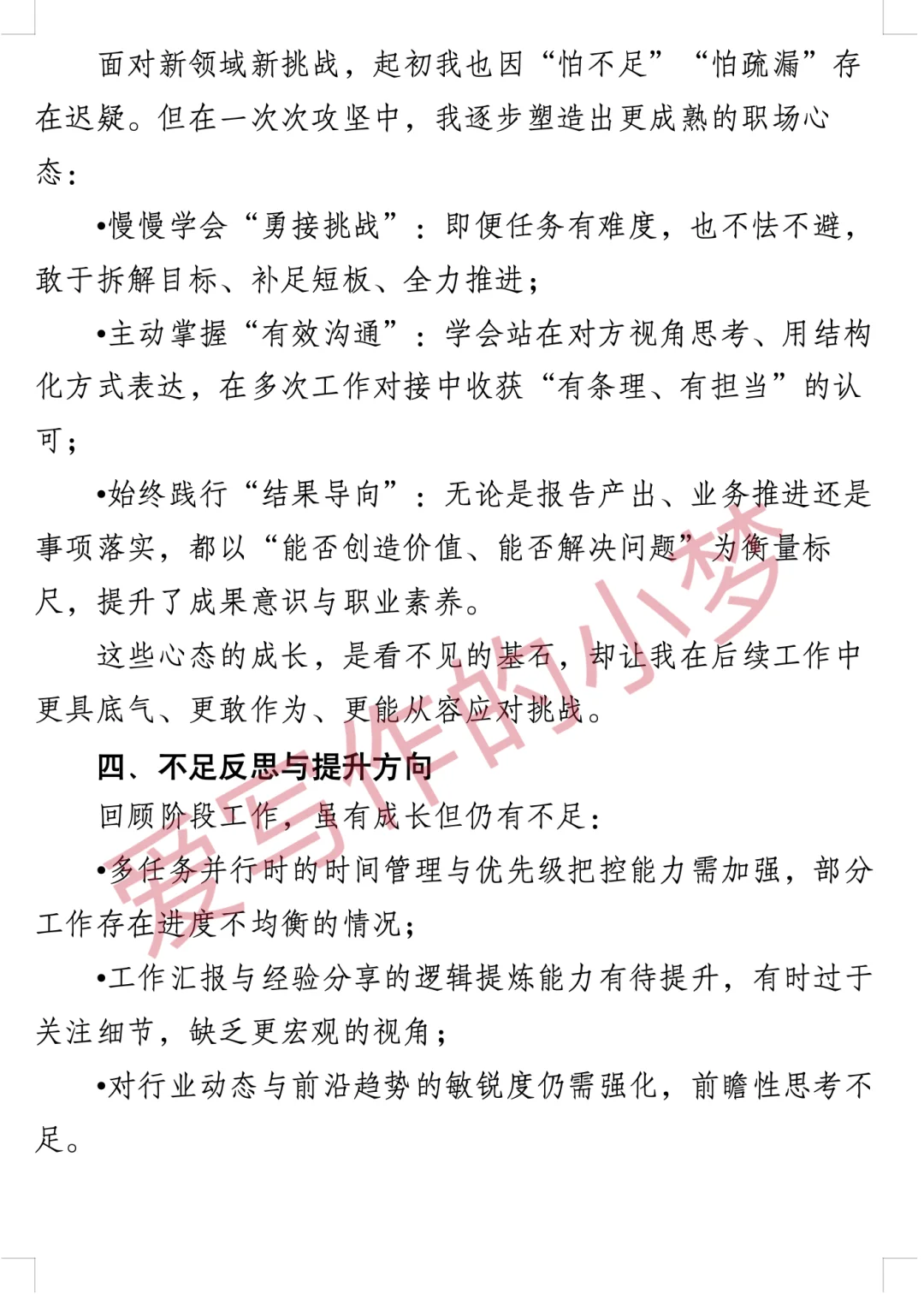 面对新领域新挑战，起初我也因“怕不足”“怕疏漏”存在迟疑。但在一次次攻坚中，我逐步塑造出更成熟的职场心态：

•慢慢学会“勇接挑战”：即便任务有难度，也不怯不避，敢于拆解目标、补足短板、全力推进；

•主动掌握“有效沟通”：学会站在对方视角思考、用结构化方式表达，在多次工作对接中收获“有条理、有担当”的认可；

•始终践行“结果导向”：无论是报告产出、业务推进还是事项落实，都以“能否创造价值、能否解决问题”为衡量标尺，提升了成果意识与职业素养。

这些心态的成长，是看不见的基石，却让我在后续工作中更具底气、更敢作为、更能从容应对挑战。

四、不足反思与提升方向

回顾阶段工作，虽有成长但仍有不足：

•多任务并行时的时间管理与优先级把控能力需加强，部分工作存在进度不均衡的情况；

•工作汇报与经验分享的逻辑提炼能力有待提升，有时过于关注细节，缺乏更宏观的视角；

•对行业动态与前沿趋势的敏锐度仍需强化，前瞻性思考不足。

爱写作的小梦